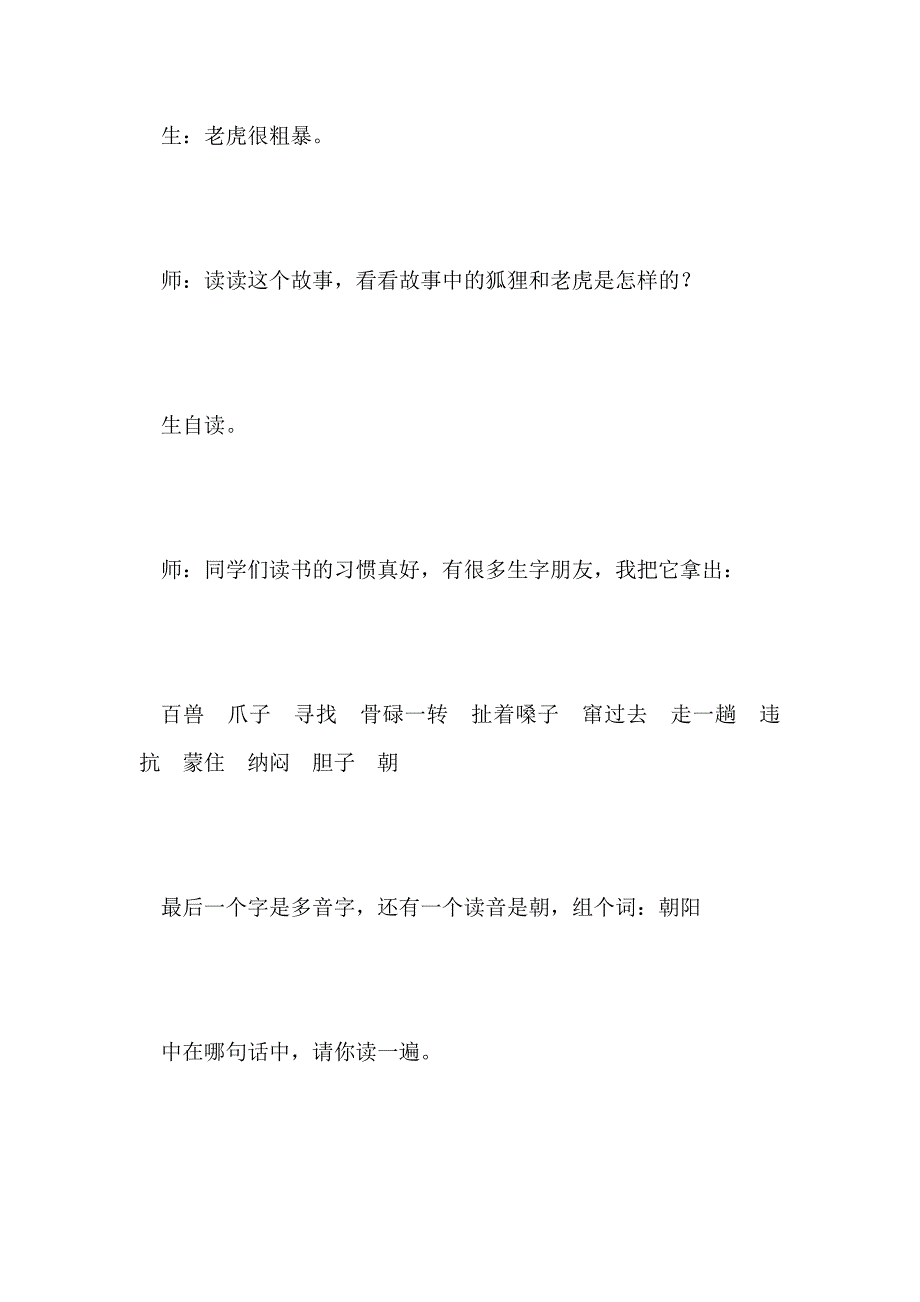 生：老虎很粗暴。

师：读读这个故事，看看故事中的狐狸和老虎是怎样的？

生自读。

师：同学们读书的习惯真好，有很多生字朋友，我把它拿出：

百兽　爪子　寻找　骨碌一转　扯着嗓子　窜过去　走一趟　违抗　蒙住　纳闷　胆子　朝

最后一个字是多音字，还有一个读音是朝，组个词：朝阳

中在哪句话中，请你读一遍。